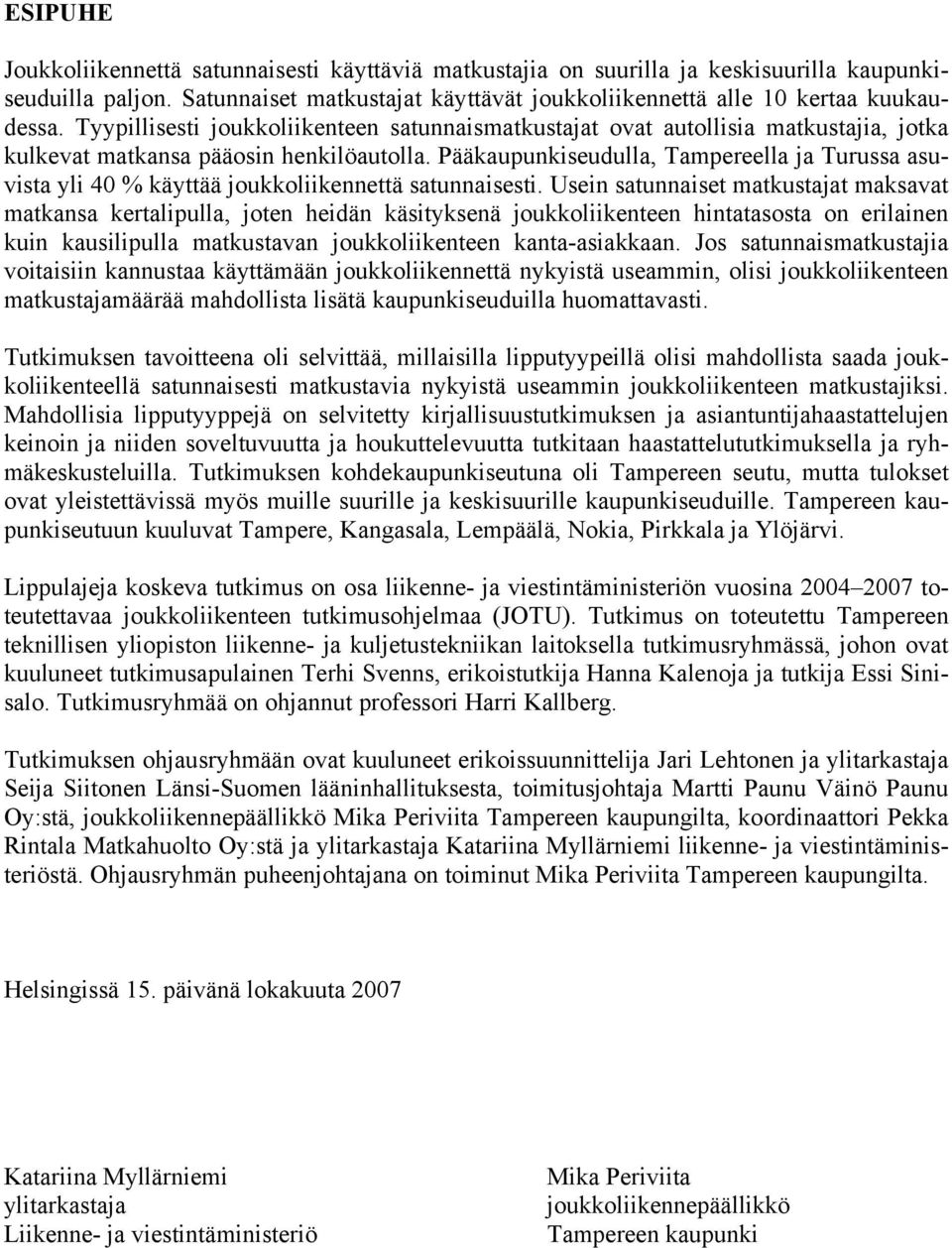 ESIPUHE

Joukkoliikennettä satunnaisesti käyttäviä matkustajia on suurilla ja keskisuurilla kaupunkiseuduilla paljon. Satunnaiset matkustajat käyttävät joukkoliikennettä alle 10 kertaa kuukaudessa. Tyypillisesti joukkoliikenteen satunnaismatkustajat ovat autollisia matkustajia, jotka kulkevat matkansa pääosin henkilöautolla. Pääkaupunkiseudulla, Tampereella ja Turussa asuvista yli 40 % käyttää joukkoliikennettä satunnaisesti. Usein satunnaiset matkustajat maksavat matkansa kertalipulla, joten heidän käsityksenä joukkoliikenteen hintatasosta on erilainen kuin kausilipulla matkustavan joukkoliikenteen kanta-asiakkaan. Jos satunnaismatkustajia voitaisiin kannustaa käyttämään joukkoliikennettä nykyistä useammin, olisi joukkoliikenteen matkustajamäärää mahdollista lisätä kaupunkiseuduilla huomattavasti.

Tutkimuksen tavoitteena oli selvittää, millaisilla lipputyypeillä olisi mahdollista saada joukkoliikenteellä satunnaisesti matkustavia nykyistä useammin joukkoliikenteen matkustajiksi. Mahdollisia lipputyyppejä on selvitetty kirjallisuustutkimuksen ja asiantuntijahaastattelujen keinoin ja niiden soveltuvuutta ja houkuttelevuutta tutkitaan haastattelututkimuksella ja ryhmäkeskusteluilla. Tutkimuksen kohdekaupunkiseutuna oli Tampereen seutu, mutta tulokset ovat yleistettävissä myös muille suurille ja keskisuurille kaupunkiseuduille. Tampereen kaupunkiseutuun kuuluvat Tampere, Kangasala, Lempäälä, Nokia, Pirkkala ja Ylöjärvi.

Lippulajeja koskeva tutkimus on osa liikenne- ja viestintäministeriön vuosina 2004–2007 toteutettavaa joukkoliikenteen tutkimusohjelmaa (JOTU). Tutkimus on toteutettu Tampereen teknillisen yliopiston liikenne- ja kuljetustekniikan laitoksella tutkimusryhmässä, johon ovat kuuluneet tutkimusapulainen Terhi Svenns, erikoistutkija Hanna Kalenoja ja tutkija Essi Sinisalo. Tutkimusryhmää on ohjannut professori Harri Kallberg.

Tutkimuksen ohjausryhmään ovat kuuluneet erikoissuunnittelija Jari Lehtonen ja ylitarkastaja Seija Siitonen Länsi-Suomen lääninhallituksesta, toimitusjohtaja Martti Paunu Väinö Paunu Oy:stä, joukkoliikennepäällikkö Mika Periviita Tampereen kaupungilta, koordinaattori Pekka Rintala Matkahuolto Oy:stä ja ylitarkastaja Katariina Myllärniemi liikenne- ja viestintäministeriöstä. Ohjausryhmän puheenjohtajana on toiminut Mika Periviita Tampereen kaupungilta.

Helsingissä 15. päivänä lokakuuta 2007

Katariina Myllärniemi
ylitarkastaja
Liikenne- ja viestintäministeriö

Mika Periviita
joukkoliikennepäällikkö
Tampereen kaupunki